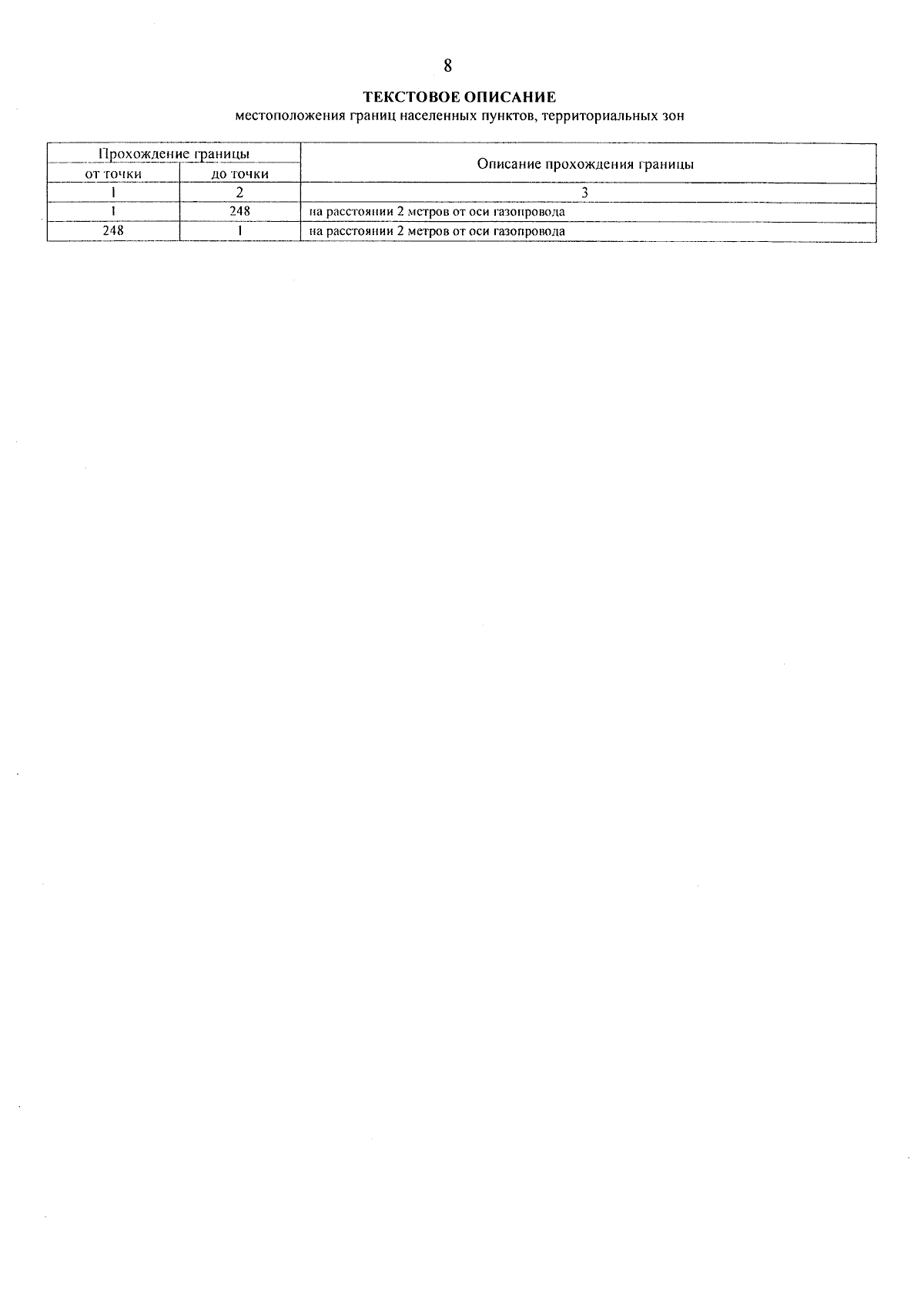 8

ТЕКСТОВОЕ ОПИСАНИЕ
местоположения границ населенных пунктов, территориальных зон

| Прохождение границы | | Описание прохождения границы |
|---|---|---|
| от точки | до точки | |
| 1 | 2 | 3 |
| 1 | 248 | на расстоянии 2 метров от оси газопровода |
| 248 | 1 | на расстоянии 2 метров от оси газопровода |